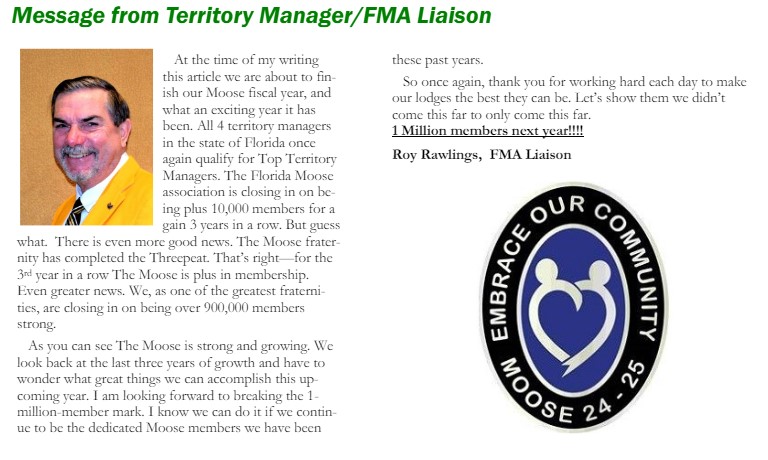 Message from Territory Manager/FMA Liaison

At the time of my writing this article we are about to finish our Moose fiscal year, and what an exciting year it has been. All 4 territory managers in the state of Florida once again qualify for Top Territory Managers. The Florida Moose association is closing in on being plus 10,000 members for a gain 3 years in a row. But guess what. There is even more good news. The Moose fraternity has completed the Threepeat. That's right—for the 3rd year in a row The Moose is plus in membership. Even greater news. We, as one of the greatest fraternities, are closing in on being over 900,000 members strong.

As you can see The Moose is strong and growing. We look back at the last three years of growth and have to wonder what great things we can accomplish this upcoming year. I am looking forward to breaking the 1-million-member mark. I know we can do it if we continue to be the dedicated Moose members we have been these past years.

So once again, thank you for working hard each day to make our lodges the best they can be. Let's show them we didn't come this far to only come this far.

1 Million members next year!!!!

Roy Rawlings, FMA Liaison

EMBRACE OUR COMMUNITY
MOOSE 24 - 25